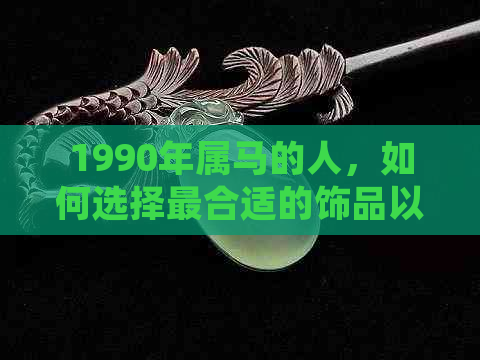 1990年属马的人，如何选择最合适的饰品以